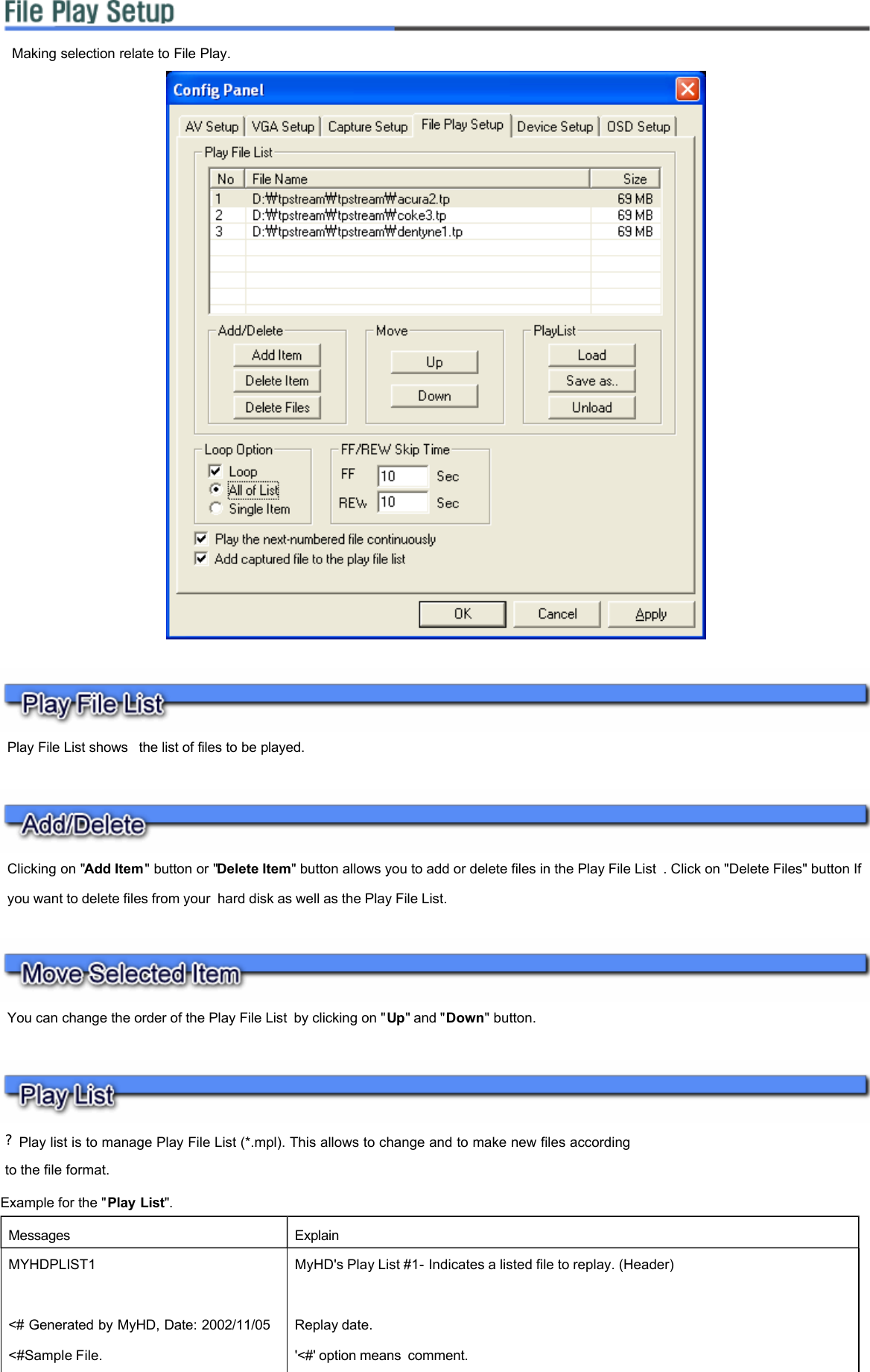 File Play Setup

Making selection relate to File Play.

Config Panel

AV Setup | VGA Setup | Capture Setup | File Play Setup | Device Setup | OSD Setup

Play File List

| No | File Name | Size |
|---|---|---|
| 1 | D:₩tpstream₩tpstream₩acura2.tp | 69 MB |
| 2 | D:₩tpstream₩tpstream₩coke3.tp | 69 MB |
| 3 | D:₩tpstream₩tpstream₩dentyne1.tp | 69 MB |

Add/Delete
Add Item
Delete Item
Delete Files

Move
Up
Down

PlayList
Load
Save as..
Unload

Loop Option
Loop
All of List
Single Item

FF/REW Skip Time
FF 10 Sec
REW 10 Sec

Play the next-numbered file continuously
Add captured file to the play file list

OK Cancel Apply

Play File List

Play File List shows the list of files to be played.

Add/Delete

Clicking on "Add Item" button or "Delete Item" button allows you to add or delete files in the Play File List . Click on "Delete Files" button If you want to delete files from your hard disk as well as the Play File List.

Move Selected Item

You can change the order of the Play File List by clicking on "Up" and "Down" button.

Play List

? Play list is to manage Play File List (*.mpl). This allows to change and to make new files according to the file format.

Example for the "Play List".

| Messages | Explain |
|---|---|
| MYHDPLIST1 | MyHD's Play List #1- Indicates a listed file to replay. (Header) |
| <# Generated by MyHD, Date: 2002/11/05 | Replay date. |
| <#Sample File. | '<#' option means comment. |